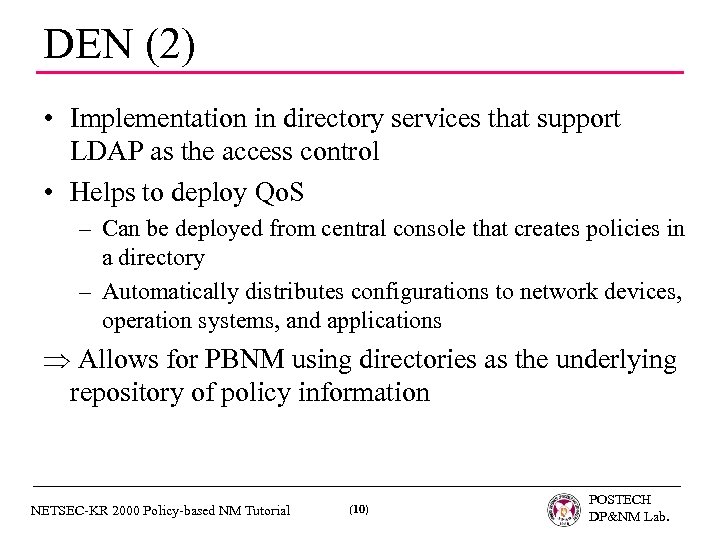 DEN (2)

• Implementation in directory services that support LDAP as the access control

• Helps to deploy QoS

– Can be deployed from central console that creates policies in a directory

– Automatically distributes configurations to network devices, operation systems, and applications

$\Rightarrow$ Allows for PBNM using directories as the underlying repository of policy information

NETSEC-KR 2000 Policy-based NM Tutorial

(10)

POSTECH
DP&NM Lab.